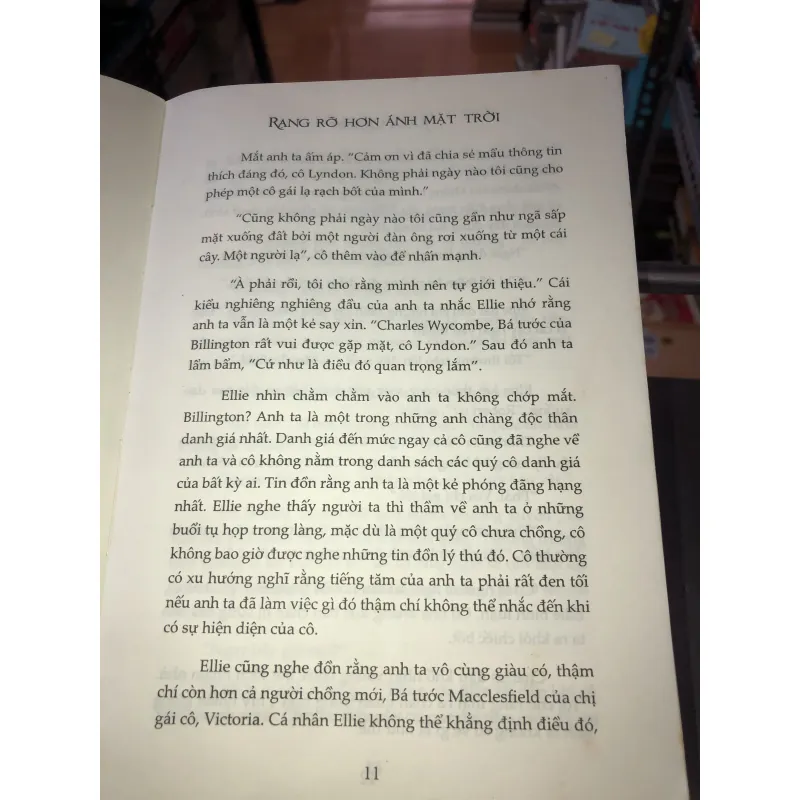 RẠNG RỠ HƠN ÁNH MẶT TRỜI

Mắt anh ta ấm áp. "Cảm ơn vì đã chia sẻ mẩu thông tin thích đáng đó, cô Lyndon. Không phải ngày nào tôi cũng cho phép một cô gái lạ rạch bốt của mình."

"Cũng không phải ngày nào tôi cũng gần như ngã sấp mặt xuống đất bởi một người đàn ông rơi xuống từ một cái cây. Một người lạ", cô thêm vào để nhấn mạnh.

"À phải rồi, tôi cho rằng mình nên tự giới thiệu." Cái kiểu nghiêng nghiêng đầu của anh ta nhắc Ellie nhớ rằng anh ta vẫn là một kẻ say xỉn. "Charles Wycombe, Bá tước của Billington rất vui được gặp mặt, cô Lyndon." Sau đó anh ta lẩm bẩm, "Cứ như là điều đó quan trọng lắm".

Ellie nhìn chằm chằm vào anh ta không chớp mắt. Billington? Anh ta là một trong những anh chàng độc thân danh giá nhất. Danh giá đến mức ngay cả cô cũng đã nghe về anh ta và cô không nằm trong danh sách các quý cô danh giá của bất kỳ ai. Tin đồn rằng anh ta là một kẻ phóng đãng hạng nhất. Ellie nghe thấy người ta thì thầm về anh ta ở những buổi tụ họp trong làng, mặc dù là một quý cô chưa chồng, cô không bao giờ được nghe những tin đồn lý thú đó. Cô thường có xu hướng nghĩ rằng tiếng tăm của anh ta phải rất đen tối nếu anh ta đã làm việc gì đó thậm chí không thể nhắc đến khi có sự hiện diện của cô.

Ellie cũng nghe đồn rằng anh ta vô cùng giàu có, thậm chí còn hơn cả người chồng mới, Bá tước Macclesfield của chị gái cô, Victoria. Cá nhân Ellie không thể khẳng định điều đó,

11